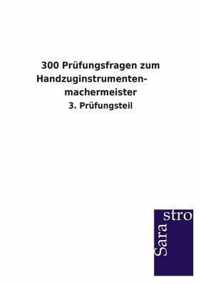 300 Prüfungsfragen zum Handzuginstrumentenmachermeister

3. Prüfungsteil

Sara stro